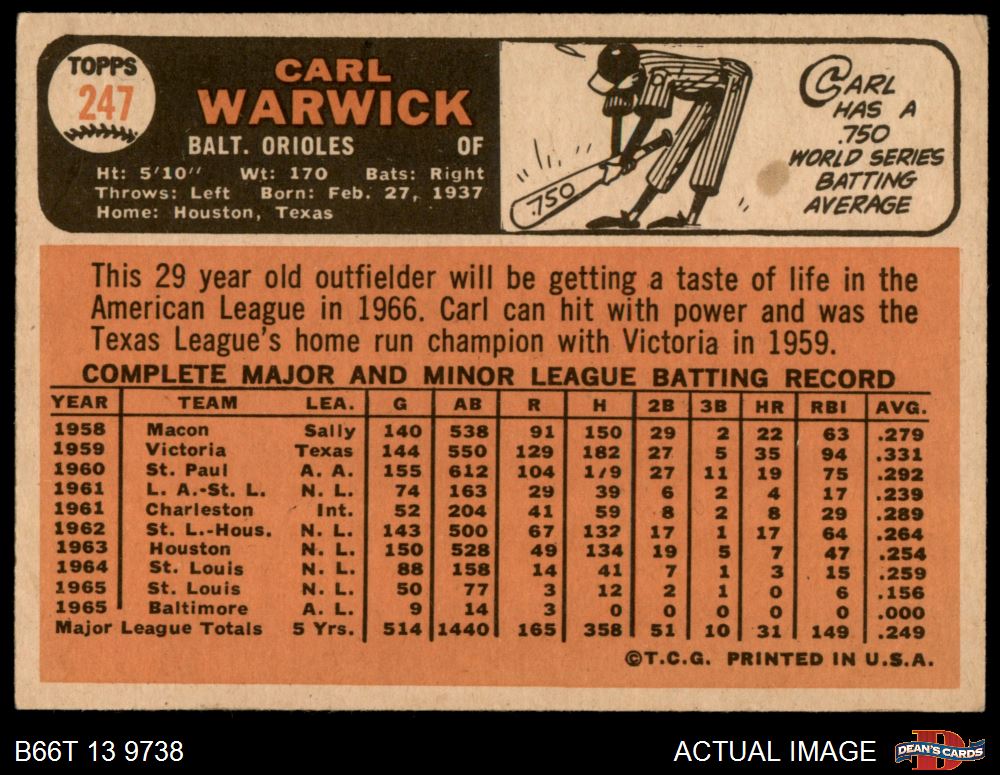 TOPPS
247

CARL
WARWICK

BALT. ORIOLES OF

Ht: 5'10" Wt: 170 Bats: Right
Throws: Left Born: Feb. 27, 1937
Home: Houston, Texas

.750

CARL HAS A .750 WORLD SERIES BATTING AVERAGE

This 29 year old outfielder will be getting a taste of life in the American League in 1966. Carl can hit with power and was the Texas League's home run champion with Victoria in 1959.

COMPLETE MAJOR AND MINOR LEAGUE BATTING RECORD

| YEAR | TEAM | LEA. | G | AB | R | H | 2B | 3B | HR | RBI | AVG. |
|---|---|---|---|---|---|---|---|---|---|---|---|
| 1958 | Macon | Sally | 140 | 538 | 91 | 150 | 29 | 2 | 22 | 63 | .279 |
| 1959 | Victoria | Texas | 144 | 550 | 129 | 182 | 27 | 5 | 35 | 94 | .331 |
| 1960 | St. Paul | A. A. | 155 | 612 | 104 | 179 | 27 | 11 | 19 | 75 | .292 |
| 1961 | L. A.-St. L. | N. L. | 74 | 163 | 29 | 39 | 6 | 2 | 4 | 17 | .239 |
| 1961 | Charleston | Int. | 52 | 204 | 41 | 59 | 8 | 2 | 8 | 29 | .289 |
| 1962 | St. L.-Hous. | N. L. | 143 | 500 | 67 | 132 | 17 | 1 | 17 | 64 | .264 |
| 1963 | Houston | N. L. | 150 | 528 | 49 | 134 | 19 | 5 | 7 | 47 | .254 |
| 1964 | St. Louis | N. L. | 88 | 158 | 14 | 41 | 7 | 1 | 3 | 15 | .259 |
| 1965 | St. Louis | N. L. | 50 | 77 | 3 | 12 | 2 | 1 | 0 | 6 | .156 |
| 1965 | Baltimore | A. L. | 9 | 14 | 3 | 0 | 0 | 0 | 0 | 0 | .000 |
| Major League Totals | | 5 Yrs. | 514 | 1440 | 165 | 358 | 51 | 10 | 31 | 149 | .249 |

©T.C.G. PRINTED IN U.S.A.

B66T 13 9738

ACTUAL IMAGE

DEAN'S CARDS